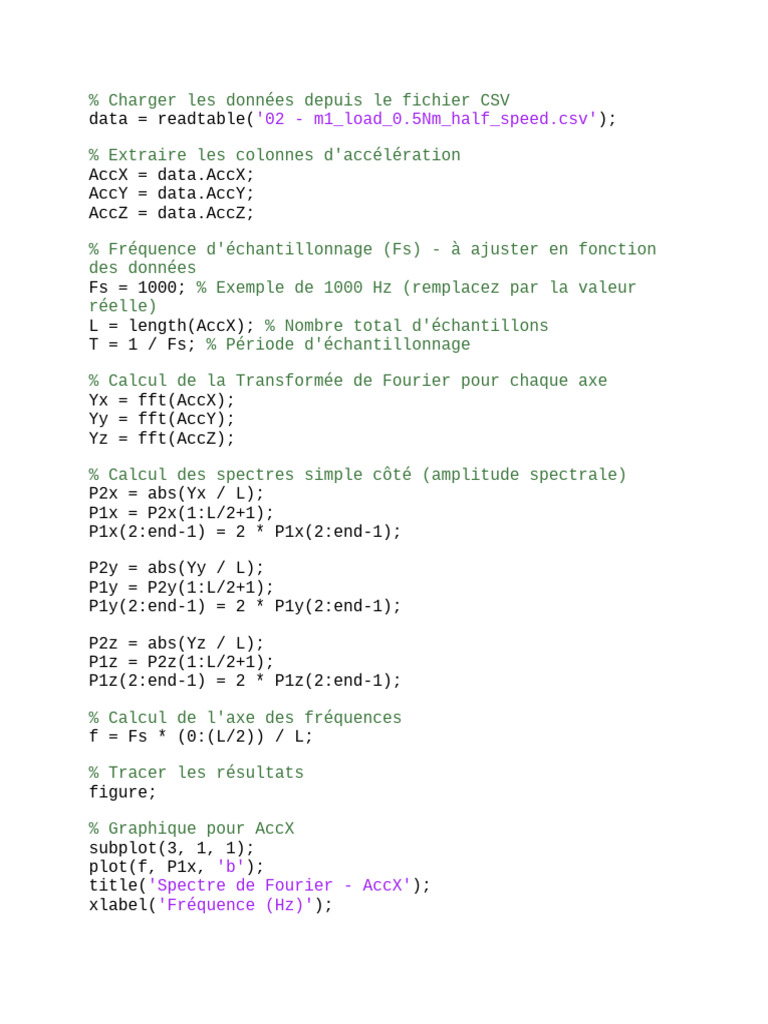 % Charger les données depuis le fichier CSV
data = readtable('02 - m1_load_0.5Nm_half_speed.csv');

% Extraire les colonnes d'accélération
AccX = data.AccX;
AccY = data.AccY;
AccZ = data.AccZ;

% Fréquence d'échantillonnage (Fs) - à ajuster en fonction des données
Fs = 1000; % Exemple de 1000 Hz (remplacez par la valeur réelle)
L = length(AccX); % Nombre total d'échantillons
T = 1 / Fs; % Période d'échantillonnage

% Calcul de la Transformée de Fourier pour chaque axe
Yx = fft(AccX);
Yy = fft(AccY);
Yz = fft(AccZ);

% Calcul des spectres simple côté (amplitude spectrale)
P2x = abs(Yx / L);
P1x = P2x(1:L/2+1);
P1x(2:end-1) = 2 * P1x(2:end-1);

P2y = abs(Yy / L);
P1y = P2y(1:L/2+1);
P1y(2:end-1) = 2 * P1y(2:end-1);

P2z = abs(Yz / L);
P1z = P2z(1:L/2+1);
P1z(2:end-1) = 2 * P1z(2:end-1);

% Calcul de l'axe des fréquences
f = Fs * (0:(L/2)) / L;

% Tracer les résultats
figure;

% Graphique pour AccX
subplot(3, 1, 1);
plot(f, P1x, 'b');
title('Spectre de Fourier - AccX');
xlabel('Fréquence (Hz)');